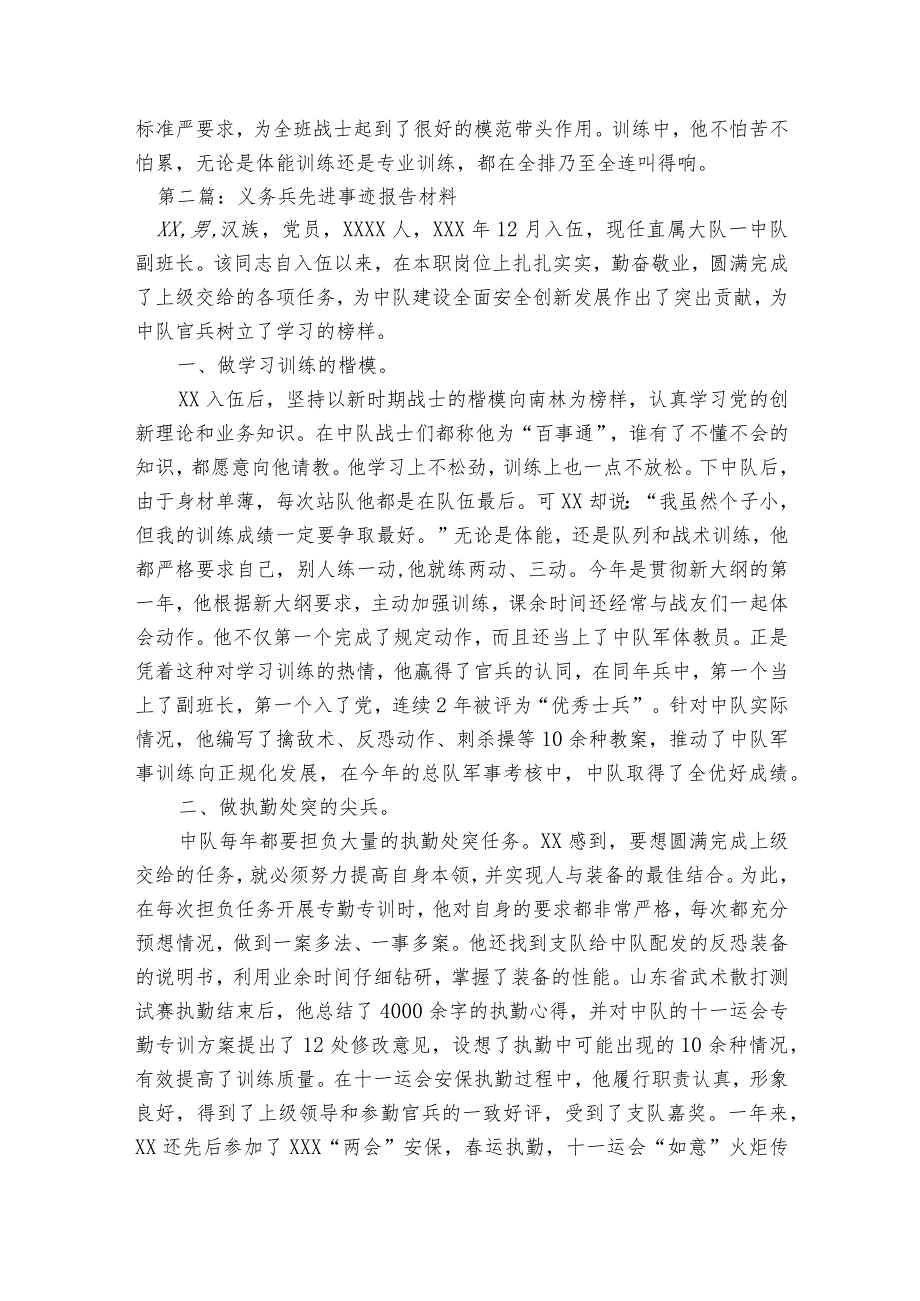 标准严要求，为全班战士起到了很好的模范带头作用。训练中，他不怕苦不怕累，无论是体能训练还是专业训练，都在全排乃至全连叫得响。

第二篇：义务兵先进事迹报告材料

XX,男,汉族，党员，XXXX人，XXX年12月入伍，现任直属大队一中队副班长。该同志自入伍以来，在本职岗位上扎扎实实，勤奋敬业，圆满完成了上级交给的各项任务，为中队建设全面安全创新发展作出了突出贡献，为中队官兵树立了学习的榜样。

一、做学习训练的楷模。

XX入伍后，坚持以新时期战士的楷模向南林为榜样，认真学习党的创新理论和业务知识。在中队战士们都称他为“百事通”，谁有了不懂不会的知识，都愿意向他请教。他学习上不松劲，训练上也一点不放松。下中队后，由于身材单薄，每次站队他都是在队伍最后。可XX却说：“我虽然个子小，但我的训练成绩一定要争取最好。”无论是体能，还是队列和战术训练，他都严格要求自己，别人练一动,他就练两动、三动。今年是贯彻新大纲的第一年，他根据新大纲要求，主动加强训练，课余时间还经常与战友们一起体会动作。他不仅第一个完成了规定动作，而且还当上了中队军体教员。正是凭着这种对学习训练的热情，他赢得了官兵的认同，在同年兵中，第一个当上了副班长，第一个入了党，连续2年被评为“优秀士兵”。针对中队实际情况，他编写了擒敌术、反恐动作、刺杀操等10余种教案，推动了中队军事训练向正规化发展，在今年的总队军事考核中，中队取得了全优好成绩。

二、做执勤处突的尖兵。

中队每年都要担负大量的执勤处突任务。XX感到，要想圆满完成上级交给的任务，就必须努力提高自身本领，并实现人与装备的最佳结合。为此，在每次担负任务开展专勤专训时，他对自身的要求都非常严格，每次都充分预想情况，做到一案多法、一事多案。他还找到支队给中队配发的反恐装备的说明书，利用业余时间仔细钻研，掌握了装备的性能。山东省武术散打测试赛执勤结束后，他总结了4000余字的执勤心得，并对中队的十一运会专勤专训方案提出了12处修改意见，设想了执勤中可能出现的10余种情况，有效提高了训练质量。在十一运会安保执勤过程中，他履行职责认真，形象良好，得到了上级领导和参勤官兵的一致好评，受到了支队嘉奖。一年来，XX还先后参加了XXX“两会”安保，春运执勤，十一运会“如意”火炬传